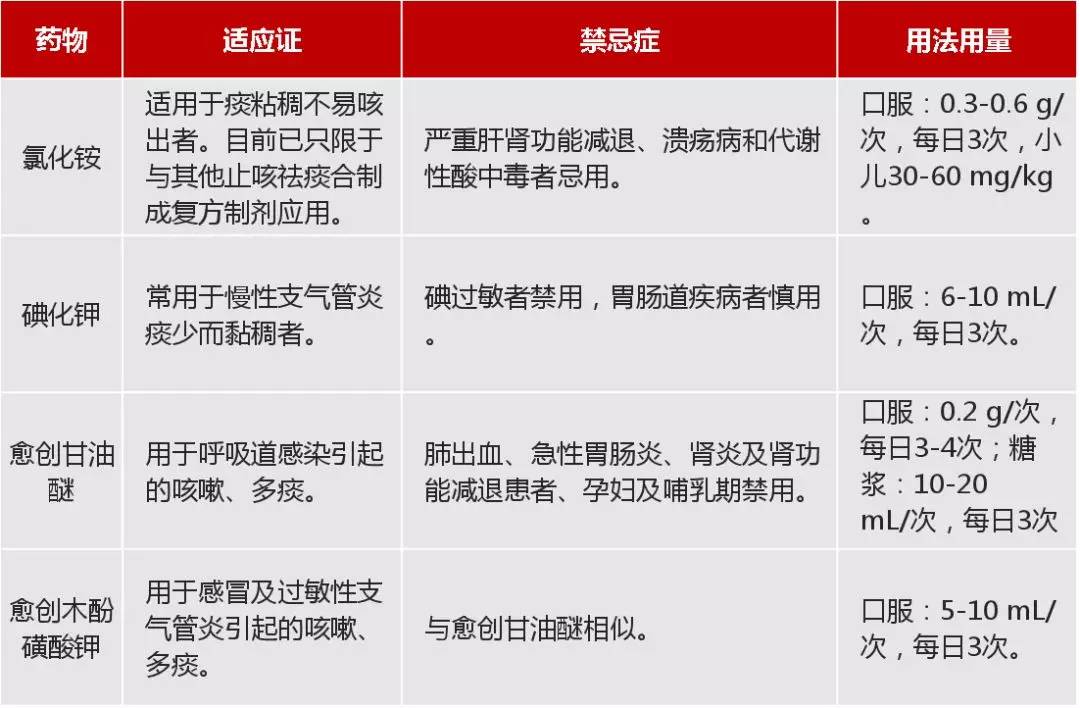 | 药物 | 适应证 | 禁忌症 | 用法用量 |
|---|---|---|---|
| 氯化铵 | 适用于痰粘稠不易咳出者。目前已只限于与其他止咳祛痰合制成复方制剂应用。 | 严重肝肾功能减退、溃疡病和代谢性酸中毒者忌用。 | 口服：0.3-0.6 g/次，每日3次，小儿30-60 mg/kg。 |
| 碘化钾 | 常用于慢性支气管炎痰少而黏稠者。 | 碘过敏者禁用，胃肠道疾病者慎用。 | 口服：6-10 mL/次，每日3次。 |
| 愈创甘油醚 | 用于呼吸道感染引起的咳嗽、多痰。 | 肺出血、急性胃肠炎、肾炎及肾功能减退患者、孕妇及哺乳期禁用。 | 口服：0.2 g/次，每日3-4次；糖浆：10-20 mL/次，每日3次 |
| 愈创木酚磺酸钾 | 用于感冒及过敏性支气管炎引起的咳嗽、多痰。 | 与愈创甘油醚相似。 | 口服：5-10 mL/次，每日3次。 |